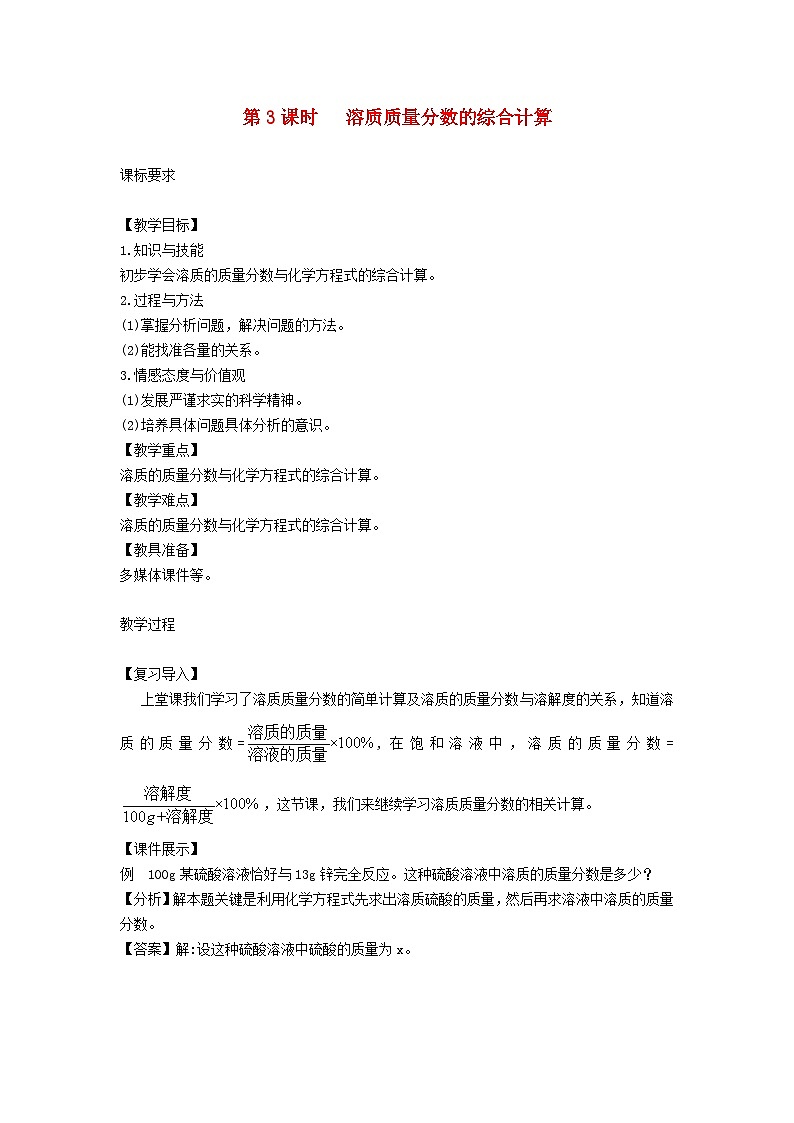 第 3 课时　溶质质量分数的综合计算

课标要求

【教学目标】
1.知识与技能
初步学会溶质的质量分数与化学方程式的综合计算。
2.过程与方法
(1)掌握分析问题，解决问题的方法。
(2)能找准各量的关系。
3.情感态度与价值观
(1)发展严谨求实的科学精神。
(2)培养具体问题具体分析的意识。
【教学重点】
溶质的质量分数与化学方程式的综合计算。
【教学难点】
溶质的质量分数与化学方程式的综合计算。
【教具准备】
多媒体课件等。

教学过程

【复习导入】
上堂课我们学习了溶质质量分数的简单计算及溶质的质量分数与溶解度的关系，知道溶质的质量分数=$\frac{溶质的质量}{溶液的质量}\times100\%$，在饱和溶液中，溶质的质量分数=$\frac{溶解度}{100g+溶解度}\times100\%$，这节课，我们来继续学习溶质质量分数的相关计算。
【课件展示】
例　100g 某硫酸溶液恰好与 13g 锌完全反应。这种硫酸溶液中溶质的质量分数是多少？
【分析】解本题关键是利用化学方程式先求出溶质硫酸的质量，然后再求溶液中溶质的质量分数。
【答案】解:设这种硫酸溶液中硫酸的质量为 x。